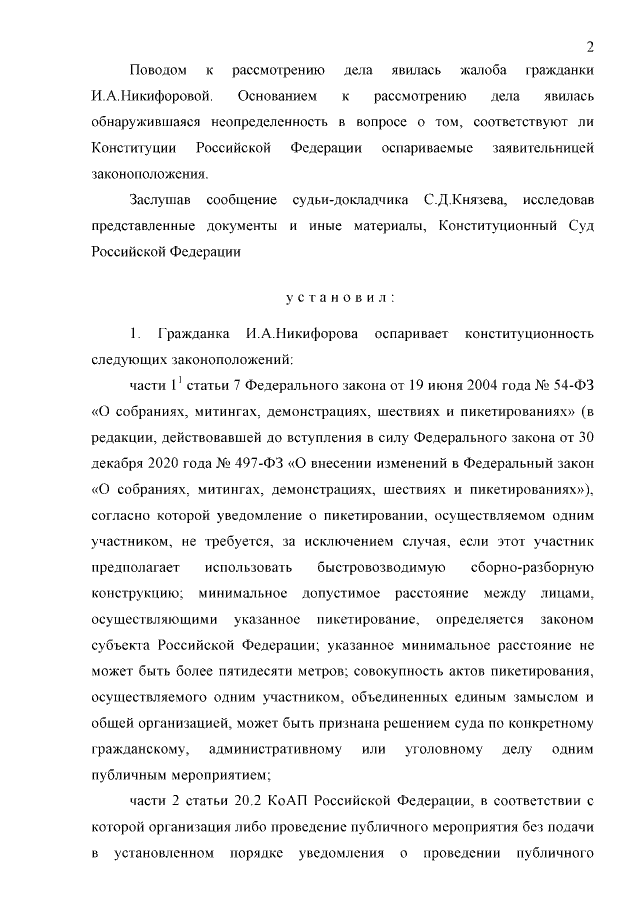 2

Поводом к рассмотрению дела явилась жалоба гражданки И.А.Никифоровой. Основанием к рассмотрению дела явилась обнаружившаяся неопределенность в вопросе о том, соответствуют ли Конституции Российской Федерации оспариваемые заявительницей законоположения.

Заслушав сообщение судьи-докладчика С.Д.Князева, исследовав представленные документы и иные материалы, Конституционный Суд Российской Федерации

у с т а н о в и л :

1. Гражданка И.А.Никифорова оспаривает конституционность следующих законоположений:

части $1^1$ статьи 7 Федерального закона от 19 июня 2004 года № 54-ФЗ «О собраниях, митингах, демонстрациях, шествиях и пикетированиях» (в редакции, действовавшей до вступления в силу Федерального закона от 30 декабря 2020 года № 497-ФЗ «О внесении изменений в Федеральный закон «О собраниях, митингах, демонстрациях, шествиях и пикетированиях»), согласно которой уведомление о пикетировании, осуществляемом одним участником, не требуется, за исключением случая, если этот участник предполагает использовать быстровозводимую сборно-разборную конструкцию; минимальное допустимое расстояние между лицами, осуществляющими указанное пикетирование, определяется законом субъекта Российской Федерации; указанное минимальное расстояние не может быть более пятидесяти метров; совокупность актов пикетирования, осуществляемого одним участником, объединенных единым замыслом и общей организацией, может быть признана решением суда по конкретному гражданскому, административному или уголовному делу одним публичным мероприятием;

части 2 статьи 20.2 КоАП Российской Федерации, в соответствии с которой организация либо проведение публичного мероприятия без подачи в установленном порядке уведомления о проведении публичного